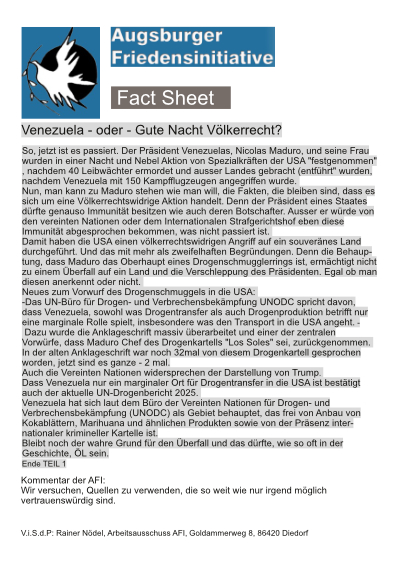 Augsburger Friedensinitiative

Fact Sheet

Venezuela - oder - Gute Nacht Völkerrecht?

So, jetzt ist es passiert. Der Präsident Venezuelas, Nicolas Maduro, und seine Frau wurden in einer Nacht und Nebel Aktion von Spezialkräften der USA "festgenommen" , nachdem 40 Leibwächter ermordet und ausser Landes gebracht (entführt" wurden, nachdem Venezuela mit 150 Kampfflugzeugen angegriffen wurde.
Nun, man kann zu Maduro stehen wie man will, die Fakten, die bleiben sind, dass es sich um eine Völkerrechtswidrige Aktion handelt. Denn der Präsident eines Staates dürfte genauso Immunität besitzen wie auch deren Botschafter. Ausser er würde von den vereinten Nationen oder dem Internationalen Strafgerichtshof eben diese Immunität abgesprochen bekommen, was nicht passiert ist.
Damit haben die USA einen völkerrechtswidrigen Angriff auf ein souveränes Land durchgeführt. Und das mit mehr als zweifelhaften Begründungen. Denn die Behauptung, dass Maduro das Oberhaupt eines Drogenschmugglerrings ist, ermächtigt nicht zu einem Überfall auf ein Land und die Verschleppung des Präsidenten. Egal ob man diesen anerkennt oder nicht.
Neues zum Vorwurf des Drogenschmuggels in die USA:
-Das UN-Büro für Drogen- und Verbrechensbekämpfung UNODC spricht davon, dass Venezuela, sowohl was Drogentransfer als auch Drogenproduktion betrifft nur eine marginale Rolle spielt, insbesondere was den Transport in die USA angeht. -
Dazu wurde die Anklageschrift massiv überarbeitet und einer der zentralen Vorwürfe, dass Maduro Chef des Drogenkartells "Los Soles" sei, zurückgenommen. In der alten Anklageschrift war noch 32mal von diesem Drogenkartell gesprochen worden, jetzt sind es ganze - 2 mal.
Auch die Vereinten Nationen widersprechen der Darstellung von Trump.
Dass Venezuela nur ein marginaler Ort für Drogentransfer in die USA ist bestätigt auch der aktuelle UN-Drogenbericht 2025.
Venezuela hat sich laut dem Büro der Vereinten Nationen für Drogen- und Verbrechensbekämpfung (UNODC) als Gebiet behauptet, das frei von Anbau von Kokablättern, Marihuana und ähnlichen Produkten sowie von der Präsenz internationaler krimineller Kartelle ist.
Bleibt noch der wahre Grund für den Überfall und das dürfte, wie so oft in der Geschichte, ÖL sein.
Ende TEIL 1

Kommentar der AFI:
Wir versuchen, Quellen zu verwenden, die so weit wie nur irgend möglich vertrauenswürdig sind.

V.i.S.d.P: Rainer Nödel, Arbeitsausschuss AFI, Goldammerweg 8, 86420 Diedorf